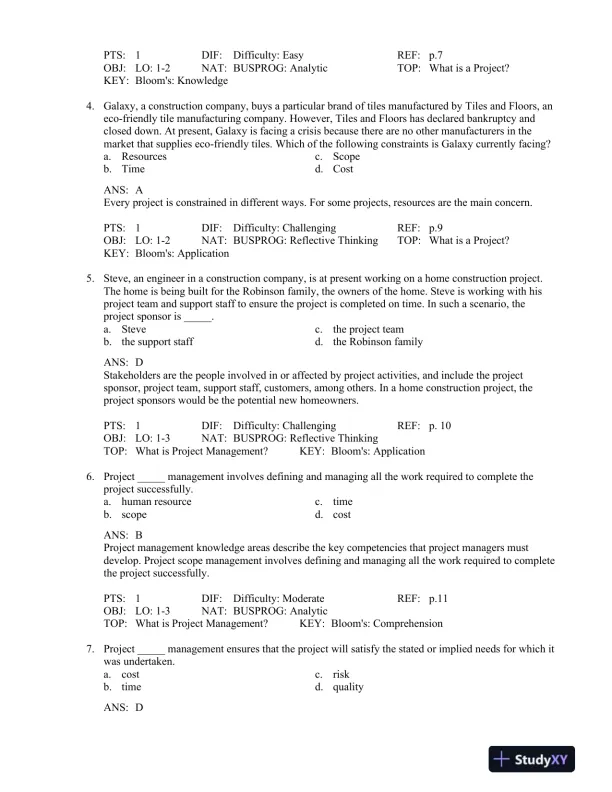 PTS: 1 DIF: Difficulty: Easy REF: p.7
OBJ: LO: 1-2 NAT: BUSPROG: Analytic TOP: What is a Project?
KEY: Bloom's: Knowledge

4. Galaxy, a construction company, buys a particular brand of tiles manufactured by Tiles and Floors, an eco-friendly tile manufacturing company. However, Tiles and Floors has declared bankruptcy and closed down. At present, Galaxy is facing a crisis because there are no other manufacturers in the market that supplies eco-friendly tiles. Which of the following constraints is Galaxy currently facing?
a. Resources
b. Time
c. Scope
d. Cost

ANS: A
Every project is constrained in different ways. For some projects, resources are the main concern.

PTS: 1 DIF: Difficulty: Challenging REF: p.9
OBJ: LO: 1-2 NAT: BUSPROG: Reflective Thinking TOP: What is a Project?
KEY: Bloom's: Application

5. Steve, an engineer in a construction company, is at present working on a home construction project. The home is being built for the Robinson family, the owners of the home. Steve is working with his project team and support staff to ensure the project is completed on time. In such a scenario, the project sponsor is _____.
a. Steve
b. the support staff
c. the project team
d. the Robinson family

ANS: D
Stakeholders are the people involved in or affected by project activities, and include the project sponsor, project team, support staff, customers, among others. In a home construction project, the project sponsors would be the potential new homeowners.

PTS: 1 DIF: Difficulty: Challenging REF: p. 10
OBJ: LO: 1-3 NAT: BUSPROG: Reflective Thinking
TOP: What is Project Management? KEY: Bloom's: Application

6. Project _____ management involves defining and managing all the work required to complete the project successfully.
a. human resource
b. scope
c. time
d. cost

ANS: B
Project management knowledge areas describe the key competencies that project managers must develop. Project scope management involves defining and managing all the work required to complete the project successfully.

PTS: 1 DIF: Difficulty: Moderate REF: p.11
OBJ: LO: 1-3 NAT: BUSPROG: Analytic
TOP: What is Project Management? KEY: Bloom's: Comprehension

7. Project _____ management ensures that the project will satisfy the stated or implied needs for which it was undertaken.
a. cost
b. time
c. risk
d. quality

ANS: D

StudyXY